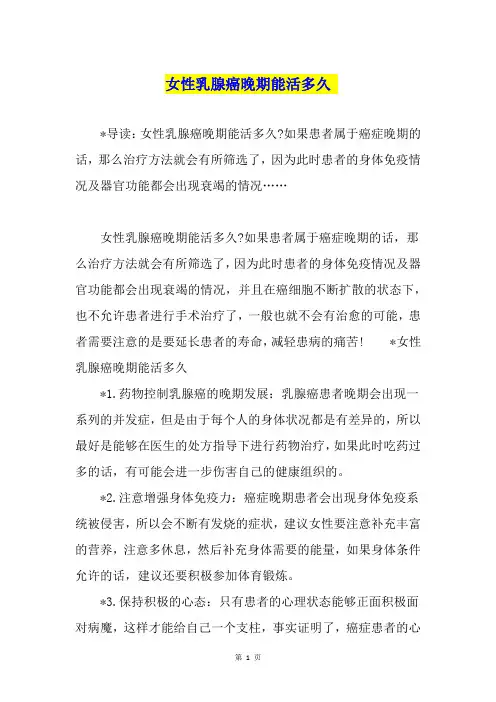 女性乳腺癌晚期能活多久

*导读：女性乳腺癌晚期能活多久?如果患者属于癌症晚期的话，那么治疗方法就会有所筛选了，因为此时患者的身体免疫情况及器官功能都会出现衰竭的情况……

女性乳腺癌晚期能活多久?如果患者属于癌症晚期的话，那么治疗方法就会有所筛选了，因为此时患者的身体免疫情况及器官功能都会出现衰竭的情况，并且在癌细胞不断扩散的状态下，也不允许患者进行手术治疗了，一般也就不会有治愈的可能，患者需要注意的是要延长患者的寿命，减轻患病的痛苦！ *女性乳腺癌晚期能活多久

*1.药物控制乳腺癌的晚期发展：乳腺癌患者晚期会出现一系列的并发症，但是由于每个人的身体状况都是有差异的，所以最好是能够在医生的处方指导下进行药物治疗，如果此时吃药过多的话，有可能会进一步伤害自己的健康组织的。

*2.注意增强身体免疫力：癌症晚期患者会出现身体免疫系统被侵害，所以会不断有发烧的症状，建议女性要注意补充丰富的营养，注意多休息，然后补充身体需要的能量，如果身体条件允许的话，建议还要积极参加体育锻炼。

*3.保持积极的心态：只有患者的心理状态能够正面积极面对病魔，这样才能给自己一个支柱，事实证明了，癌症患者的心

第 1 页